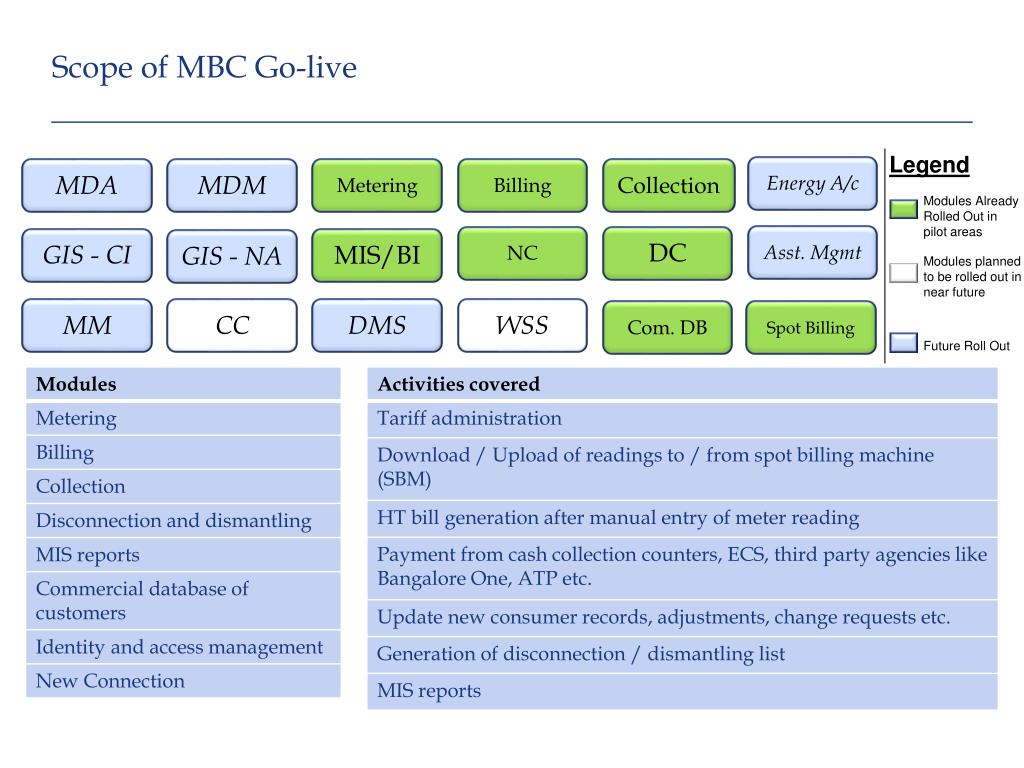 Scope of MBC Go-live

MDA MDM Metering Billing Collection Energy A/c

GIS - CI GIS - NA MIS/BI NC DC Asst. Mgmt

MM CC DMS WSS Com. DB Spot Billing

Legend

Modules Already Rolled Out in pilot areas

Modules planned to be rolled out in near future

Future Roll Out

| Modules |
|---|
| Metering |
| Billing |
| Collection |
| Disconnection and dismantling |
| MIS reports |
| Commercial database of customers |
| Identity and access management |
| New Connection |

| Activities covered |
|---|
| Tariff administration |
| Download / Upload of readings to / from spot billing machine (SBM) |
| HT bill generation after manual entry of meter reading |
| Payment from cash collection counters, ECS, third party agencies like Bangalore One, ATP etc. |
| Update new consumer records, adjustments, change requests etc. |
| Generation of disconnection / dismantling list |
| MIS reports |